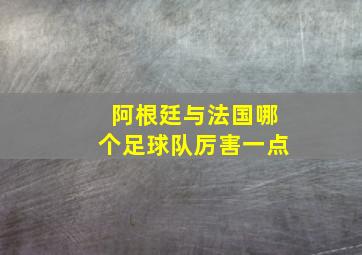 阿根廷与法国哪个足球队厉害一点